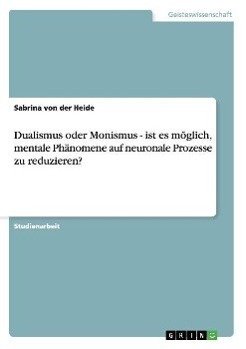 Geisteswissenschaft

Sabrina von der Heide

Dualismus oder Monismus - ist es möglich, mentale Phänomene auf neuronale Prozesse zu reduzieren?

Studienarbeit

GRIN